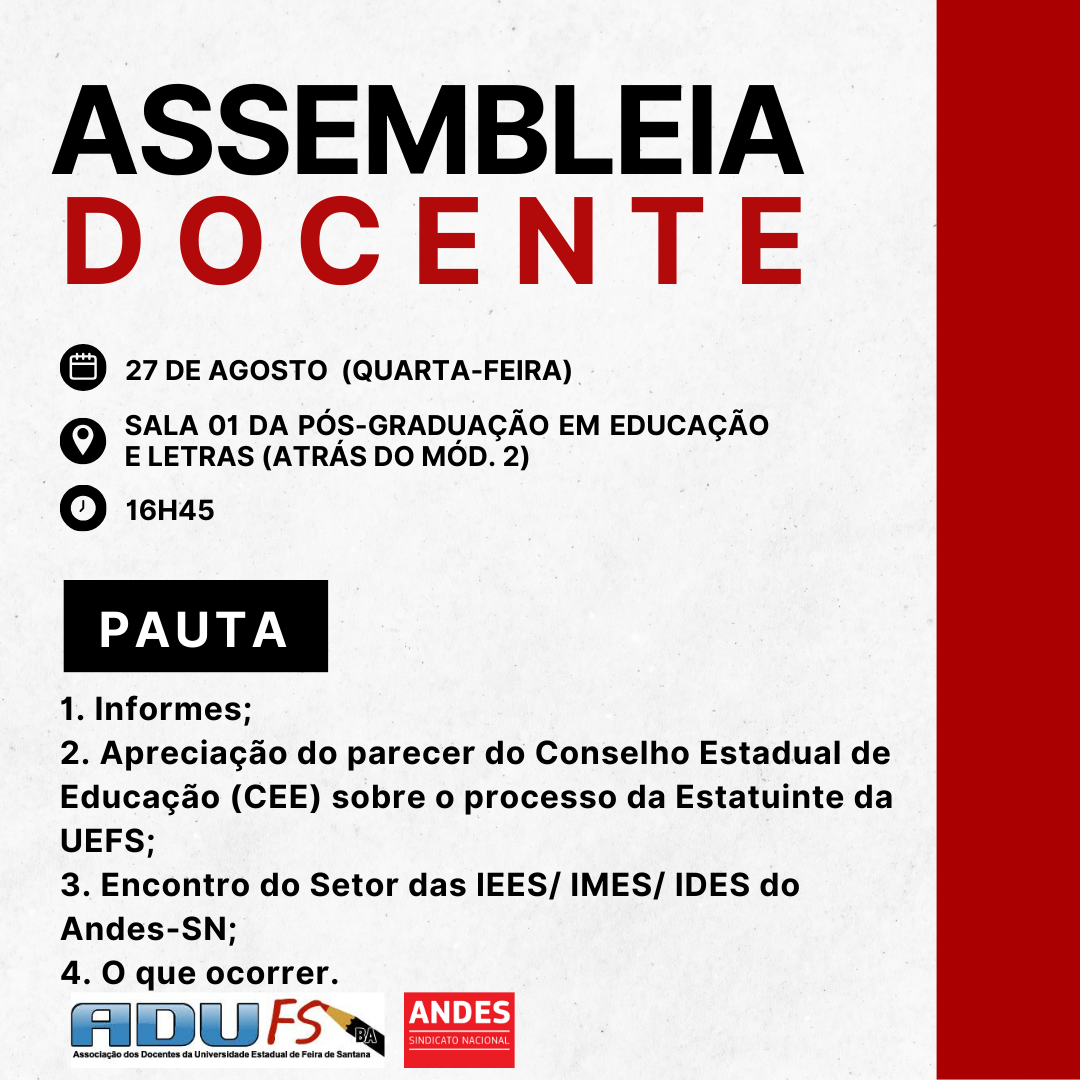 ASSEMBLEIA
DOCENTE

27 DE AGOSTO (QUARTA-FEIRA)

SALA 01 DA PÓS-GRADUAÇÃO EM EDUCAÇÃO E LETRAS (ATRÁS DO MÓD. 2)

16H45

PAUTA

1. Informes;
2. Apreciação do parecer do Conselho Estadual de Educação (CEE) sobre o processo da Estatuinte da UEFS;
3. Encontro do Setor das IEES/ IMES/ IDES do Andes-SN;
4. O que ocorrer.

ADUFS BA
Associação dos Docentes da Universidade Estadual de Feira de Santana

ANDES
SINDICATO NACIONAL